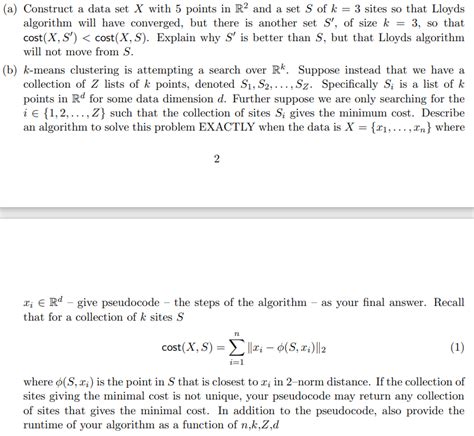 (a) Construct a data set $X$ with 5 points in $\mathbb{R}^2$ and a set $S$ of $k = 3$ sites so that Lloyds algorithm will have converged, but there is another set $S'$, of size $k = 3$, so that $\text{cost}(X, S') < \text{cost}(X, S)$. Explain why $S'$ is better than $S$, but that Lloyds algorithm will not move from $S$.

(b) $k$-means clustering is attempting a search over $\mathbb{R}^k$. Suppose instead that we have a collection of $Z$ lists of $k$ points, denoted $S_1, S_2, \ldots, S_Z$. Specifically $S_i$ is a list of $k$ points in $\mathbb{R}^d$ for some data dimension $d$. Further suppose we are only searching for the $i \in \{1, 2, \ldots, Z\}$ such that the collection of sites $S_i$ gives the minimum cost. Describe an algorithm to solve this problem EXACTLY when the data is $X = \{x_1, \ldots, x_n\}$ where

2

$x_i \in \mathbb{R}^d$ – give pseudocode – the steps of the algorithm – as your final answer. Recall that for a collection of $k$ sites $S$

$$\text{cost}(X, S) = \sum_{i=1}^{n} \|x_i - \phi(S, x_i)\|_2 \quad (1)$$

where $\phi(S, x_i)$ is the point in $S$ that is closest to $x_i$ in 2–norm distance. If the collection of sites giving the minimal cost is not unique, your pseudocode may return any collection of sites that gives the minimal cost. In addition to the pseudocode, also provide the runtime of your algorithm as a function of $n$,$k$,$Z$,$d$